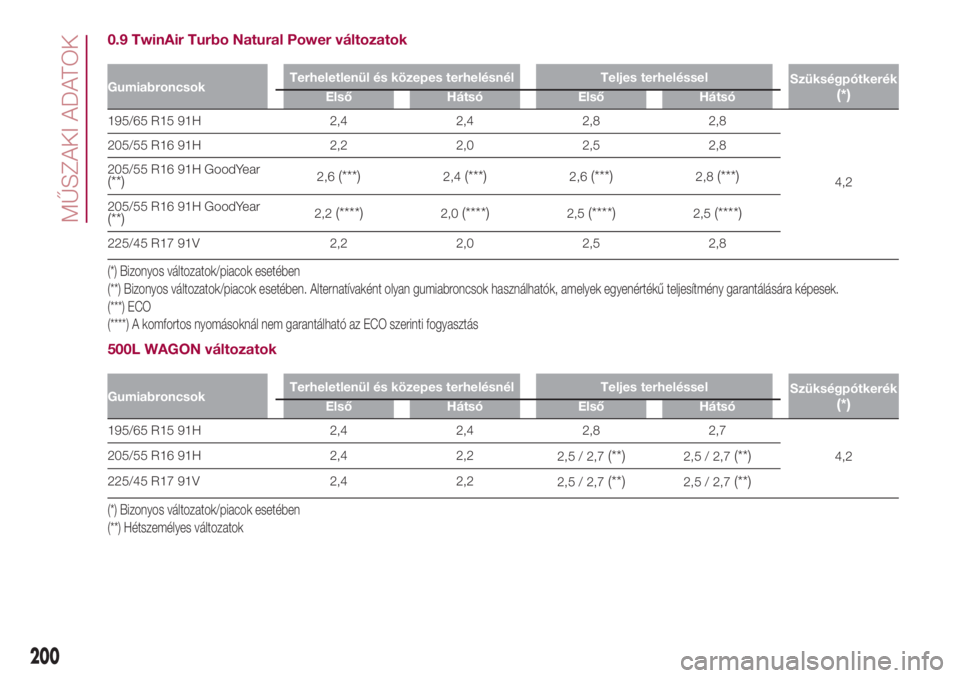 MŰSZAKI ADATOK

0.9 TwinAir Turbo Natural Power változatok

| Gumiabroncsok | Terheletlenül és közepes terhelésnél Első | Terheletlenül és közepes terhelésnél Hátsó | Teljes terheléssel Első | Teljes terheléssel Hátsó | Szükségpótkerék (*) |
|---|---|---|---|---|---|
| 195/65 R15 91H | 2,4 | 2,4 | 2,8 | 2,8 | 4,2 |
| 205/55 R16 91H | 2,2 | 2,0 | 2,5 | 2,8 | |
| 205/55 R16 91H GoodYear (**) | 2,6 (***) | 2,4 (***) | 2,6 (***) | 2,8 (***) | |
| 205/55 R16 91H GoodYear (**) | 2,2 (****) | 2,0 (****) | 2,5 (****) | 2,5 (****) | |
| 225/45 R17 91V | 2,2 | 2,0 | 2,5 | 2,8 | |

(*) Bizonyos változatok/piacok esetében
(**) Bizonyos változatok/piacok esetében. Alternatívaként olyan gumiabroncsok használhatók, amelyek egyenértékű teljesítmény garantálására képesek.
(***) ECO
(****) A komfortos nyomásoknál nem garantálható az ECO szerinti fogyasztás

500L WAGON változatok

| Gumiabroncsok | Terheletlenül és közepes terhelésnél Első | Terheletlenül és közepes terhelésnél Hátsó | Teljes terheléssel Első | Teljes terheléssel Hátsó | Szükségpótkerék (*) |
|---|---|---|---|---|---|
| 195/65 R15 91H | 2,4 | 2,4 | 2,8 | 2,7 | 4,2 |
| 205/55 R16 91H | 2,4 | 2,2 | 2,5 / 2,7 (**) | 2,5 / 2,7 (**) | |
| 225/45 R17 91V | 2,4 | 2,2 | 2,5 / 2,7 (**) | 2,5 / 2,7 (**) | |

(*) Bizonyos változatok/piacok esetében
(**) Hétszemélyes változatok

200

carmanualsonline.info